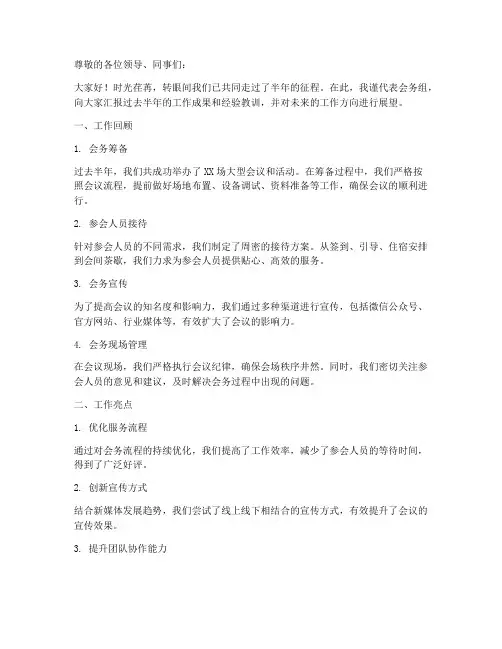 尊敬的各位领导、同事们：

大家好！时光荏苒，转眼间我们已共同走过了半年的征程。在此，我谨代表会务组，向大家汇报过去半年的工作成果和经验教训，并对未来的工作方向进行展望。

一、工作回顾

1. 会务筹备

过去半年，我们共成功举办了 XX 场大型会议和活动。在筹备过程中，我们严格按照会议流程，提前做好场地布置、设备调试、资料准备等工作，确保会议的顺利进行。

2. 参会人员接待

针对参会人员的不同需求，我们制定了周密的接待方案。从签到、引导、住宿安排到会间茶歇，我们力求为参会人员提供贴心、高效的服务。

3. 会务宣传

为了提高会议的知名度和影响力，我们通过多种渠道进行宣传，包括微信公众号、官方网站、行业媒体等，有效扩大了会议的影响力。

4. 会务现场管理

在会议现场，我们严格执行会议纪律，确保会场秩序井然。同时，我们密切关注参会人员的意见和建议，及时解决会务过程中出现的问题。

二、工作亮点

1. 优化服务流程

通过对会务流程的持续优化，我们提高了工作效率，减少了参会人员的等待时间，得到了广泛好评。

2. 创新宣传方式

结合新媒体发展趋势，我们尝试了线上线下相结合的宣传方式，有效提升了会议的宣传效果。

3. 提升团队协作能力